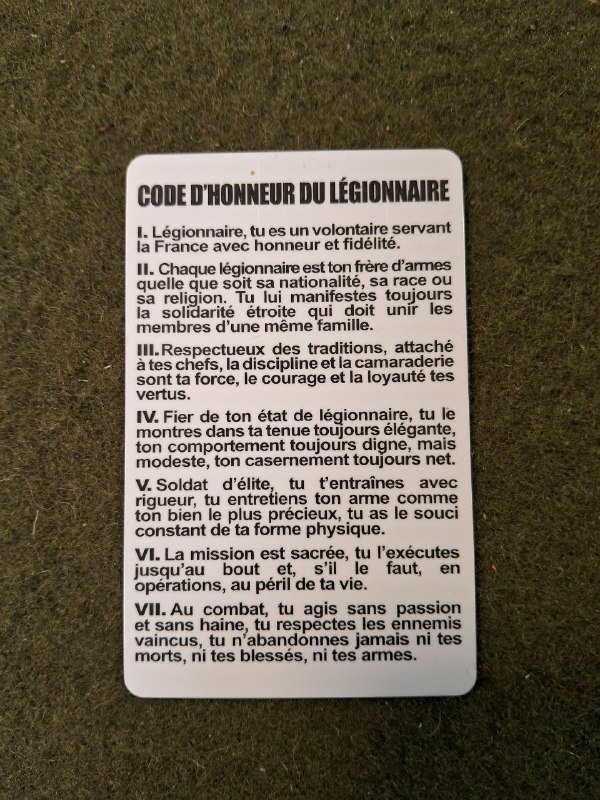 CODE D'HONNEUR DU LÉGIONNAIRE

I. Légionnaire, tu es un volontaire servant la France avec honneur et fidélité.

II. Chaque légionnaire est ton frère d'armes quelle que soit sa nationalité, sa race ou sa religion. Tu lui manifestes toujours la solidarité étroite qui doit unir les membres d'une même famille.

III. Respectueux des traditions, attaché à tes chefs, la discipline et la camaraderie sont ta force, le courage et la loyauté tes vertus.

IV. Fier de ton état de légionnaire, tu le montres dans ta tenue toujours élégante, ton comportement toujours digne, mais modeste, ton casernement toujours net.

V. Soldat d'élite, tu t'entraînes avec rigueur, tu entretiens ton arme comme ton bien le plus précieux, tu as le souci constant de ta forme physique.

VI. La mission est sacrée, tu l'exécutes jusqu'au bout et, s'il le faut, en opérations, au péril de ta vie.

VII. Au combat, tu agis sans passion et sans haine, tu respectes les ennemis vaincus, tu n'abandonnes jamais ni tes morts, ni tes blessés, ni tes armes.